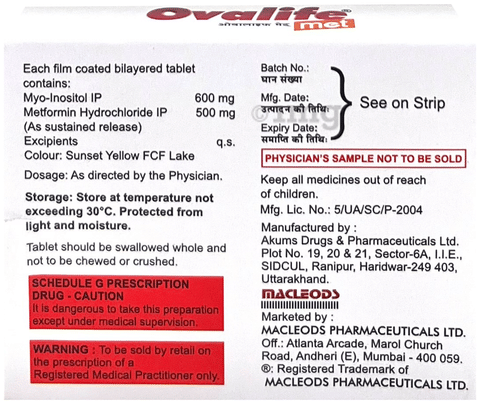 Ovalife® met
ओवालाइफ मेट

Each film coated bilayered tablet contains:
Myo-Inositol IP 600 mg
Metformin Hydrochloride IP 500 mg
(As sustained release)
Excipients q.s.
Colour: Sunset Yellow FCF Lake

Dosage: As directed by the Physician.

Storage: Store at temperature not exceeding 30°C. Protected from light and moisture.

Tablet should be swallowed whole and not to be chewed or crushed.

SCHEDULE G PRESCRIPTION DRUG - CAUTION
It is dangerous to take this preparation except under medical supervision.

WARNING : To be sold by retail on the prescription of a Registered Medical Practitioner only.

Batch No.:
घान संख्या
Mfg. Date:
उत्पादन की तिथि:
Expiry Date:
समाप्ति की तिथि:
See on Strip

©1mg

PHYSICIAN'S SAMPLE NOT TO BE SOLD

Keep all medicines out of reach of children.

Mfg. Lic. No.: 5/UA/SC/P-2004

Manufactured by :
Akums Drugs & Pharmaceuticals Ltd.
Plot No. 19, 20 & 21, Sector-6A, I.I.E., SIDCUL, Ranipur, Haridwar-249 403, Uttarakhand.

MACLEODS

Marketed by :
MACLEODS PHARMACEUTICALS LTD.
Off.: Atlanta Arcade, Marol Church Road, Andheri (E), Mumbai - 400 059.
®: Registered Trademark of
MACLEODS PHARMACEUTICALS LTD.